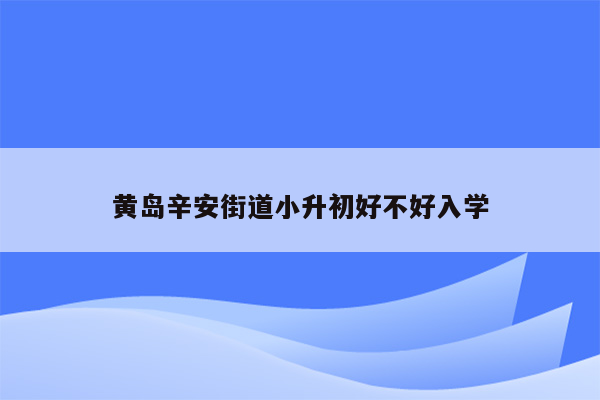 黄岛辛安街道小升初好不好入学